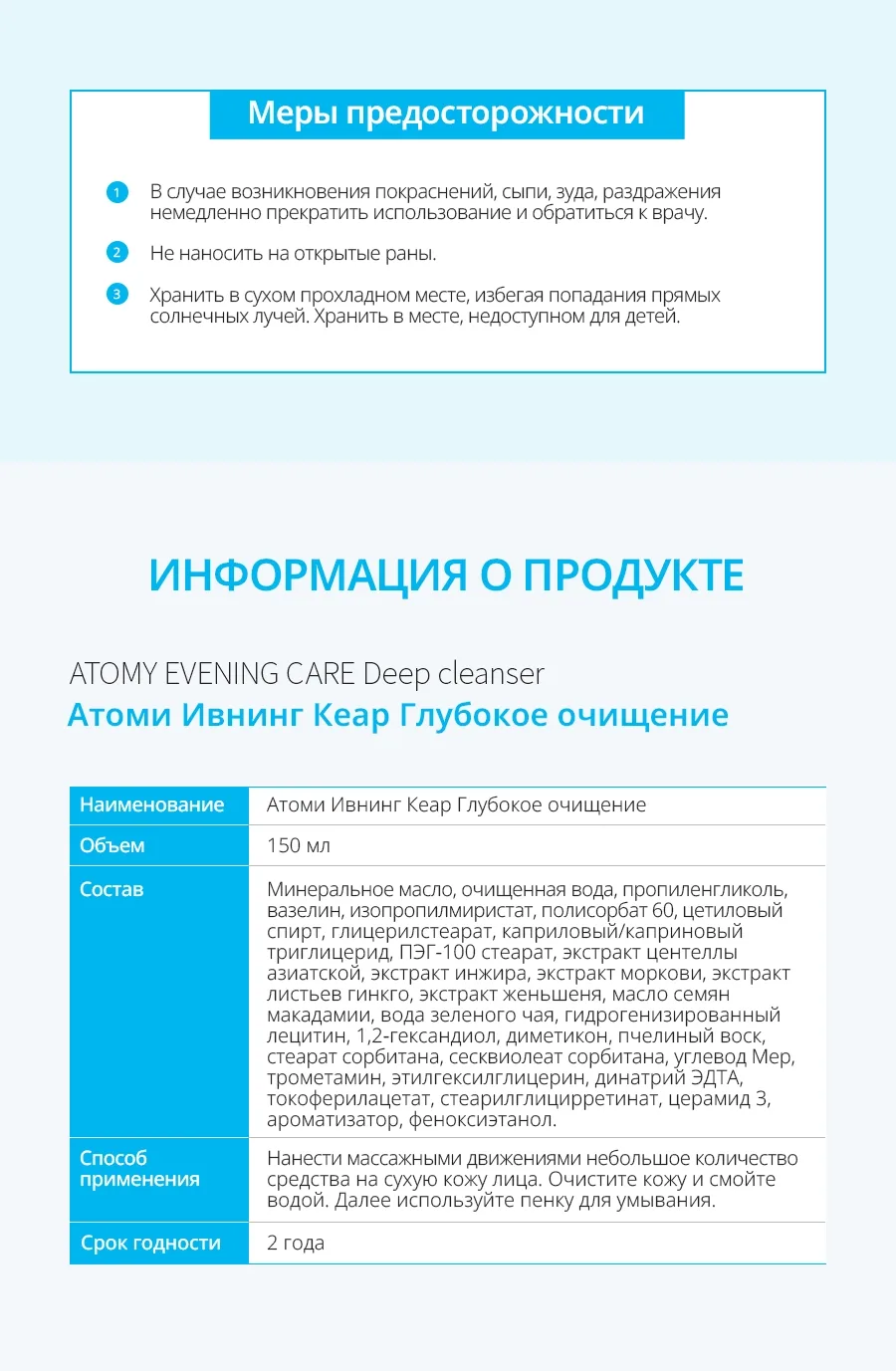 Меры предосторожности

1 В случае возникновения покраснений, сыпи, зуда, раздражения немедленно прекратить использование и обратиться к врачу.

2 Не наносить на открытые раны.

3 Хранить в сухом прохладном месте, избегая попадания прямых солнечных лучей. Хранить в месте, недоступном для детей.

ИНФОРМАЦИЯ О ПРОДУКТЕ

ATOMY EVENING CARE Deep cleanser
Атоми Ивнинг Кеар Глубокое очищение

| Наименование | Атоми Ивнинг Кеар Глубокое очищение |
|---|---|
| Объем | 150 мл |
| Состав | Минеральное масло, очищенная вода, пропиленгликоль, вазелин, изопропилмиристат, полисорбат 60, цетиловый спирт, глицерилстеарат, каприловый/каприновый триглицерид, ПЭГ-100 стеарат, экстракт центеллы азиатской, экстракт инжира, экстракт моркови, экстракт листьев гинкго, экстракт женьшеня, масло семян макадамии, вода зеленого чая, гидрогенизированный лецитин, 1,2-гександиол, диметикон, пчелиный воск, стеарат сорбитана, сесквиолеат сорбитана, углевод Мер, трометамин, этилгексилглицерин, динатрий ЭДТА, токоферилацетат, стеарилглицирретинат, церамид 3, ароматизатор, феноксиэтанол. |
| Способ применения | Нанести массажными движениями небольшое количество средства на сухую кожу лица. Очистите кожу и смойте водой. Далее используйте пенку для умывания. |
| Срок годности | 2 года |